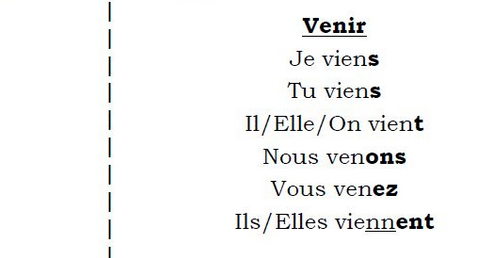 Venir

Je viens

Tu viens

Il/Elle/On vient

Nous venons

Vous venez

Ils/Elles viennent